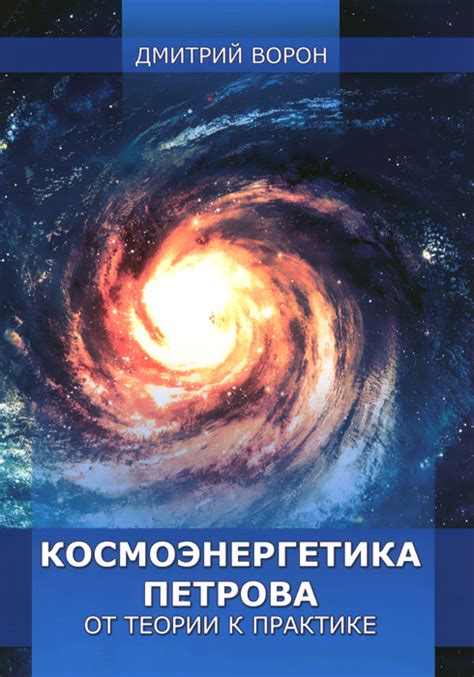 ДМИТРИЙ ВОРОН

КОСМОЭНЕРГЕТИКА ПЕТРОВА
ОТ ТЕОРИИ К ПРАКТИКЕ